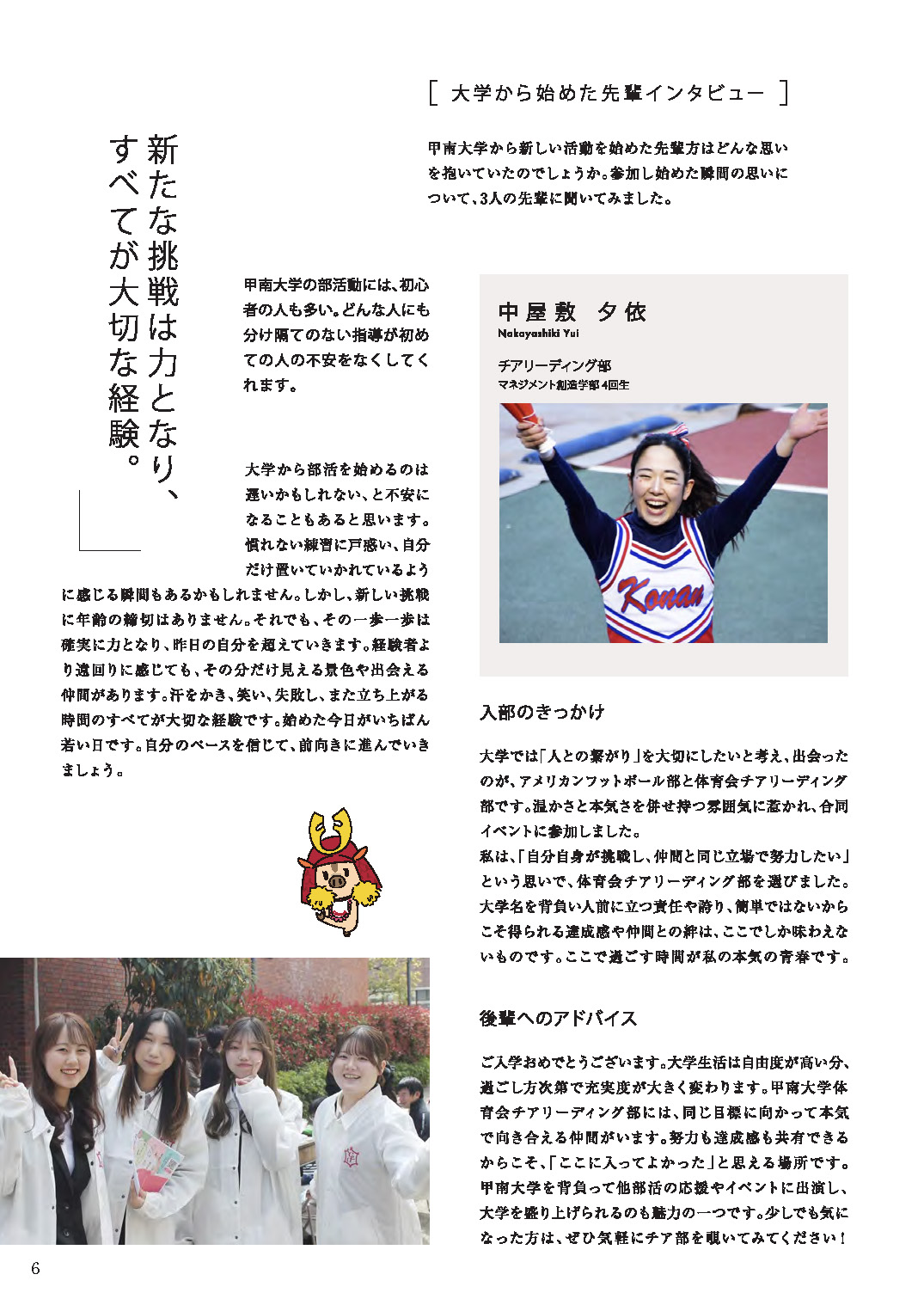 [ 大学から始めた先輩インタビュー ]

甲南大学から新しい活動を始めた先輩方はどんな思いを抱いていたのでしょうか。参加し始めた瞬間の思いについて、3人の先輩に聞いてみました。

新たな挑戦は力となり、すべてが大切な経験。

甲南大学の部活動には、初心者の人も多い。どんな人にも分け隔てのない指導が初めての人の不安をなくしてくれます。

大学から部活を始めるのは遅いかもしれない、と不安になることもあると思います。慣れない練習に戸惑い、自分だけ置いていかれているように感じる瞬間もあるかもしれません。しかし、新しい挑戦に年齢の締切はありません。それでも、その一歩一歩は確実に力となり、昨日の自分を超えていきます。経験者より遠回りに感じても、その分だけ見える景色や出会える仲間があります。汗をかき、笑い、失敗し、また立ち上がる時間のすべてが大切な経験です。始めた今日がいちばん若い日です。自分のペースを信じて、前向きに進んでいきましょう。

中屋敷 夕依
Nakayashiki Yui
チアリーディング部
マネジメント創造学部 4回生

Konan

入部のきっかけ

大学では「人との繋がり」を大切にしたいと考え、出会ったのが、アメリカンフットボール部と体育会チアリーディング部です。温かさと本気さを併せ持つ雰囲気に惹かれ、合同イベントに参加しました。
私は、「自分自身が挑戦し、仲間と同じ立場で努力したい」という思いで、体育会チアリーディング部を選びました。大学名を背負い人前に立つ責任や誇り、簡単ではないからこそ得られる達成感や仲間との絆は、ここでしか味わえないものです。ここで過ごす時間が私の本気の青春です。

後輩へのアドバイス

ご入学おめでとうございます。大学生活は自由度が高い分、過ごし方次第で充実度が大きく変わります。甲南大学体育会チアリーディング部には、同じ目標に向かって本気で向き合える仲間がいます。努力も達成感も共有できるからこそ、「ここに入ってよかった」と思える場所です。甲南大学を背負って他部活の応援やイベントに出演し、大学を盛り上げられるのも魅力の一つです。少しでも気になった方は、ぜひ気軽にチア部を覗いてみてください！

6